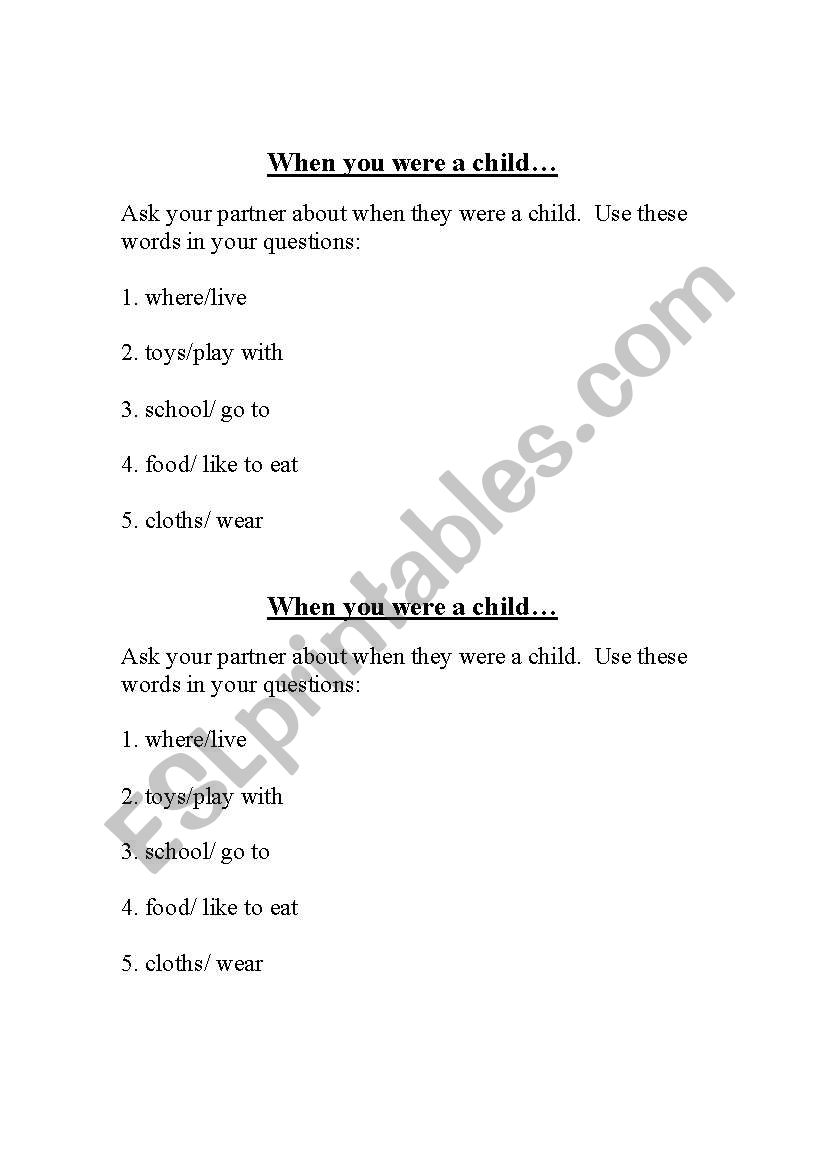 When you were a child…

Ask your partner about when they were a child. Use these words in your questions:

1. where/live

2. toys/play with

3. school/ go to

4. food/ like to eat

5. cloths/ wear

When you were a child…

Ask your partner about when they were a child. Use these words in your questions:

1. where/live

2. toys/play with

3. school/ go to

4. food/ like to eat

5. cloths/ wear

ESLprintables.com